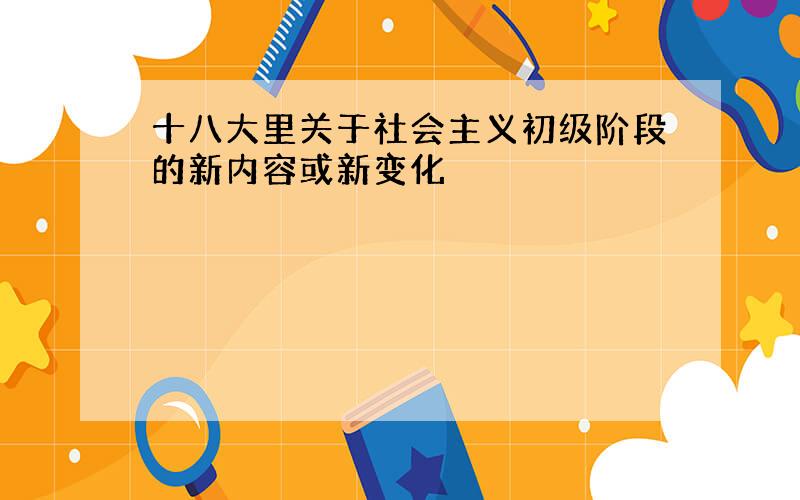 十八大里关于社会主义初级阶段的新内容或新变化